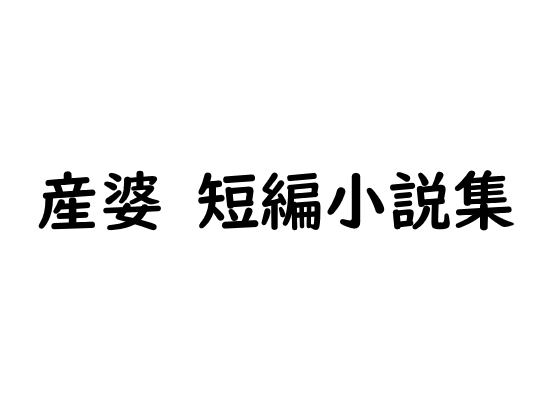 産婆　短編小説集